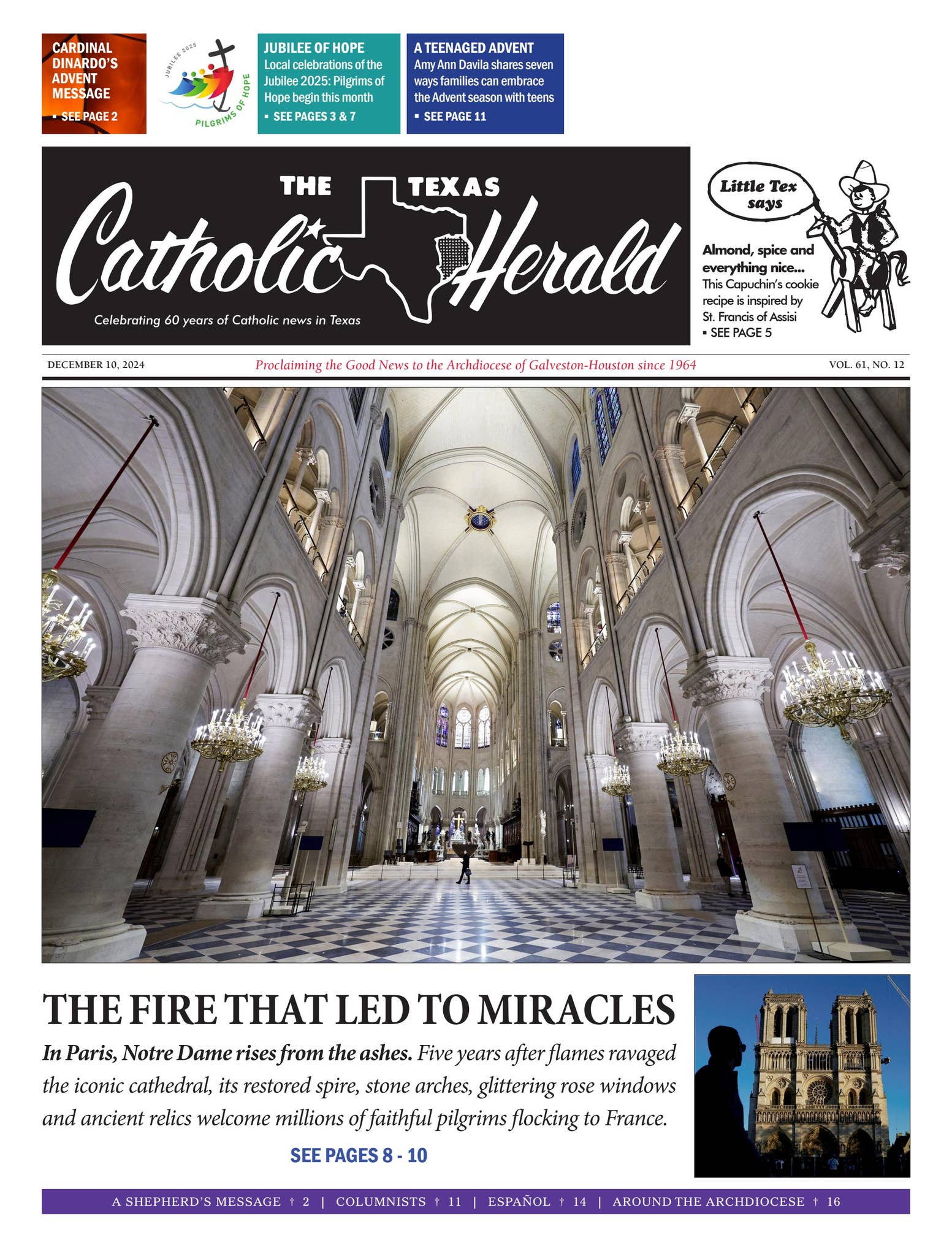 CARDINAL DINARDO'S ADVENT MESSAGE
▪ SEE PAGE 2

JUBILEE 2025
PILGRIMS OF HOPE

JUBILEE OF HOPE
Local celebrations of the Jubilee 2025: Pilgrims of Hope begin this month
▪ SEE PAGES 3 & 7

A TEENAGED ADVENT
Amy Ann Davila shares seven ways families can embrace the Advent season with teens
▪ SEE PAGE 11

THE TEXAS Catholic Herald
Celebrating 60 years of Catholic news in Texas

Little Tex says
Almond, spice and everything nice...
This Capuchin's cookie recipe is inspired by St. Francis of Assisi
▪ SEE PAGE 5

DECEMBER 10, 2024
Proclaiming the Good News to the Archdiocese of Galveston-Houston since 1964
VOL. 61, NO. 12

THE FIRE THAT LED TO MIRACLES

In Paris, Notre Dame rises from the ashes. Five years after flames ravaged the iconic cathedral, its restored spire, stone arches, glittering rose windows and ancient relics welcome millions of faithful pilgrims flocking to France.

SEE PAGES 8 - 10

A SHEPHERD'S MESSAGE † 2 | COLUMNISTS † 11 | ESPAÑOL † 14 | AROUND THE ARCHDIOCESE † 16